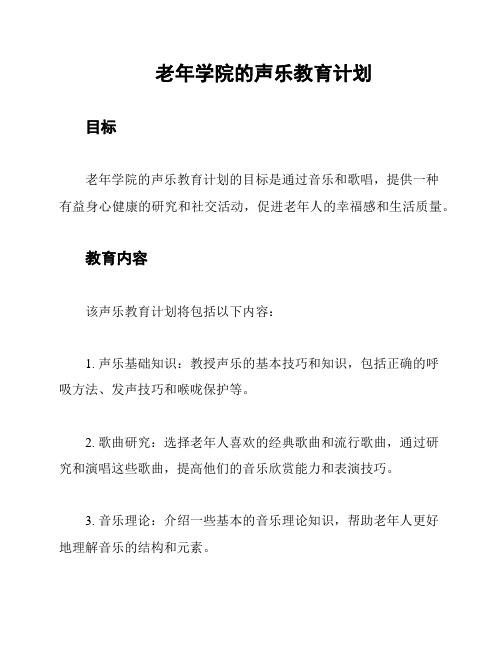 老年学院的声乐教育计划

目标

老年学院的声乐教育计划的目标是通过音乐和歌唱，提供一种有益身心健康的研究和社交活动，促进老年人的幸福感和生活质量。

教育内容

该声乐教育计划将包括以下内容：

1. 声乐基础知识：教授声乐的基本技巧和知识，包括正确的呼吸方法、发声技巧和喉咙保护等。

2. 歌曲研究：选择老年人喜欢的经典歌曲和流行歌曲，通过研究和演唱这些歌曲，提高他们的音乐欣赏能力和表演技巧。

3. 音乐理论：介绍一些基本的音乐理论知识，帮助老年人更好地理解音乐的结构和元素。